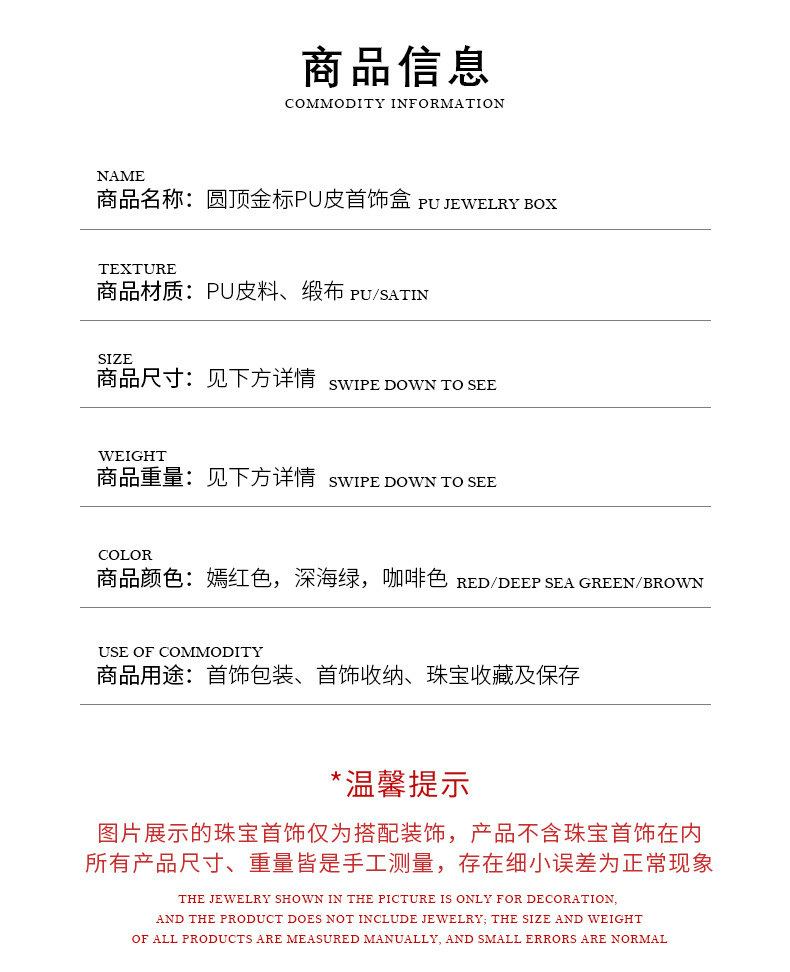 商品信息
COMMODITY INFORMATION

NAME
商品名称：圆顶金标PU皮首饰盒 PU JEWELRY BOX

TEXTURE
商品材质：PU皮料、缎布 PU/SATIN

SIZE
商品尺寸：见下方详情 SWIPE DOWN TO SEE

WEIGHT
商品重量：见下方详情 SWIPE DOWN TO SEE

COLOR
商品颜色：嫣红色，深海绿，咖啡色 RED/DEEP SEA GREEN/BROWN

USE OF COMMODITY
商品用途：首饰包装、首饰收纳、珠宝收藏及保存

*温馨提示

图片展示的珠宝首饰仅为搭配装饰，产品不含珠宝首饰在内
所有产品尺寸、重量皆是手工测量，存在细小误差为正常现象

THE JEWELRY SHOWN IN THE PICTURE IS ONLY FOR DECORATION, AND THE PRODUCT DOES NOT INCLUDE JEWELRY; THE SIZE AND WEIGHT OF ALL PRODUCTS ARE MEASURED MANUALLY, AND SMALL ERRORS ARE NORMAL